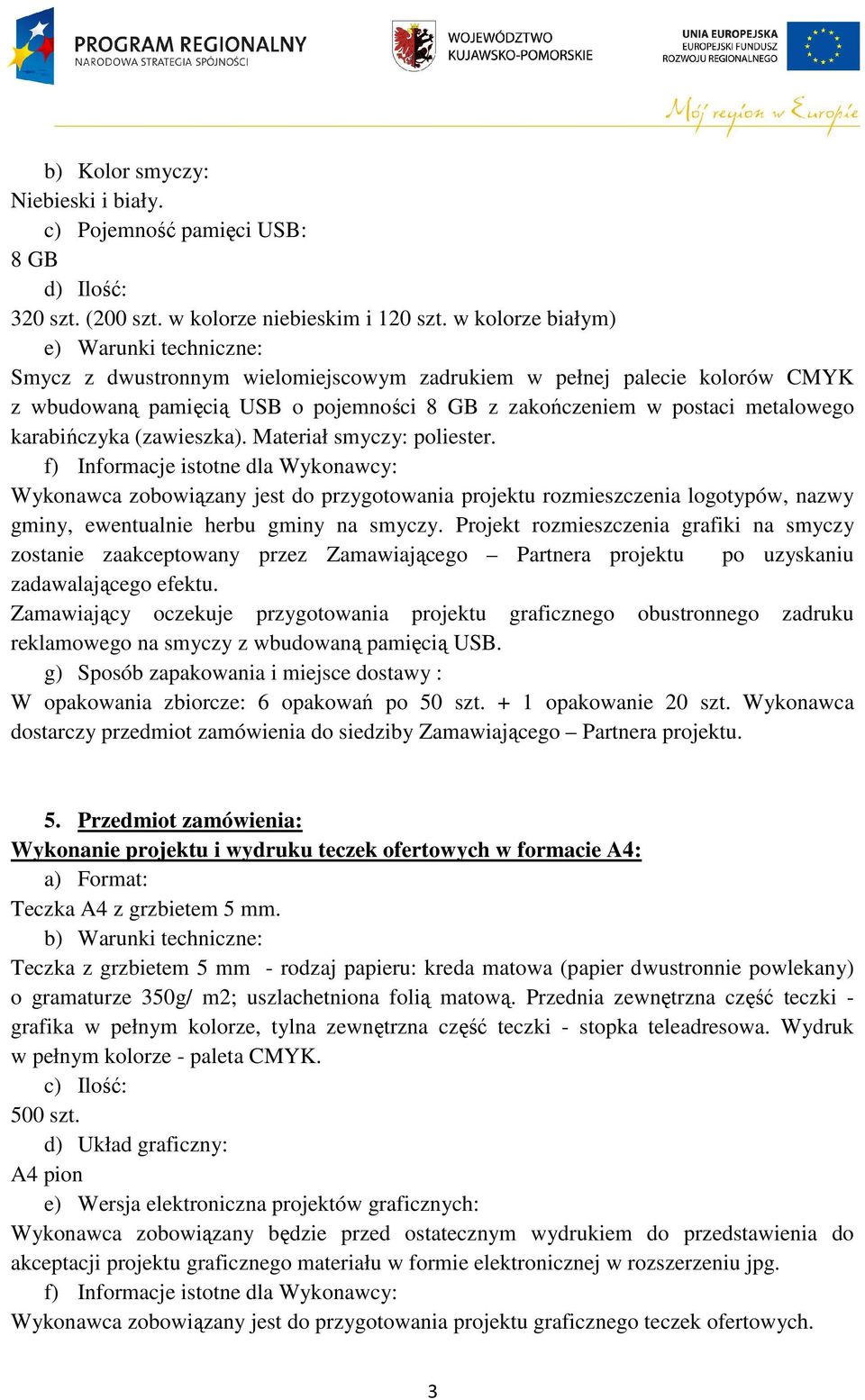 PROGRAM REGIONALNY
NARODOWA STRATEGIA SPÓJNOŚCI

WOJEWÓDZTWO
KUJAWSKO-POMORSKIE

UNIA EUROPEJSKA
EUROPEJSKI FUNDUSZ
ROZWOJU REGIONALNEGO

Mój region w Europie

b) Kolor smyczy:
Niebieski i biały.
c) Pojemność pamięci USB:
8 GB
d) Ilość:
320 szt. (200 szt. w kolorze niebieskim i 120 szt. w kolorze białym)
e) Warunki techniczne:
Smycz z dwustronnym wielomiejscowym zadrukiem w pełnej palecie kolorów CMYK z wbudowaną pamięcią USB o pojemności 8 GB z zakończeniem w postaci metalowego karabińczyka (zawieszka). Materiał smyczy: poliester.
f) Informacje istotne dla Wykonawcy:
Wykonawca zobowiązany jest do przygotowania projektu rozmieszczenia logotypów, nazwy gminy, ewentualnie herbu gminy na smyczy. Projekt rozmieszczenia grafiki na smyczy zostanie zaakceptowany przez Zamawiającego – Partnera projektu po uzyskaniu zadawalającego efektu.
Zamawiający oczekuje przygotowania projektu graficznego obustronnego zadruku reklamowego na smyczy z wbudowaną pamięcią USB.
g) Sposób zapakowania i miejsce dostawy :
W opakowania zbiorcze: 6 opakowań po 50 szt. + 1 opakowanie 20 szt. Wykonawca dostarczy przedmiot zamówienia do siedziby Zamawiającego – Partnera projektu.

5. Przedmiot zamówienia:
Wykonanie projektu i wydruku teczek ofertowych w formacie A4:
a) Format:
Teczka A4 z grzbietem 5 mm.
b) Warunki techniczne:
Teczka z grzbietem 5 mm - rodzaj papieru: kreda matowa (papier dwustronnie powlekany) o gramaturze 350g/ m2; uszlachetniona folią matową. Przednia zewnętrzna część teczki - grafika w pełnym kolorze, tylna zewnętrzna część teczki - stopka teleadresowa. Wydruk w pełnym kolorze - paleta CMYK.
c) Ilość:
500 szt.
d) Układ graficzny:
A4 pion
e) Wersja elektroniczna projektów graficznych:
Wykonawca zobowiązany będzie przed ostatecznym wydrukiem do przedstawienia do akceptacji projektu graficznego materiału w formie elektronicznej w rozszerzeniu jpg.
f) Informacje istotne dla Wykonawcy:
Wykonawca zobowiązany jest do przygotowania projektu graficznego teczek ofertowych.

3